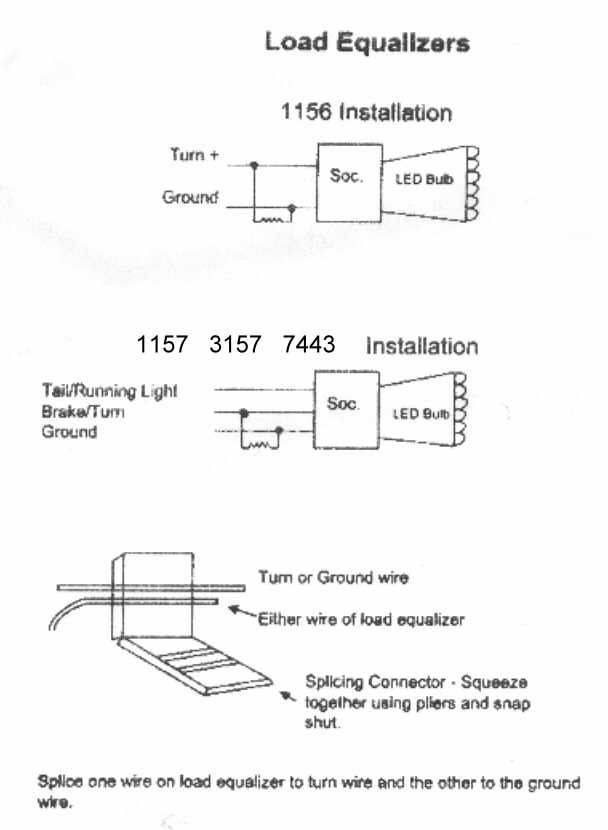 Load Equalizers

1156 Installation

Turn +

Ground

Soc.

LED Bulb

1157 3157 7443 Installation

Tail/Running Light
Brake/Turn
Ground

Soc.

LED Bulb

Turn or Ground wire

Either wire of load equalizer

Splicing Connector - Squeeze together using pliers and snap shut.

Splice one wire on load equalizer to turn wire and the other to the ground wire.